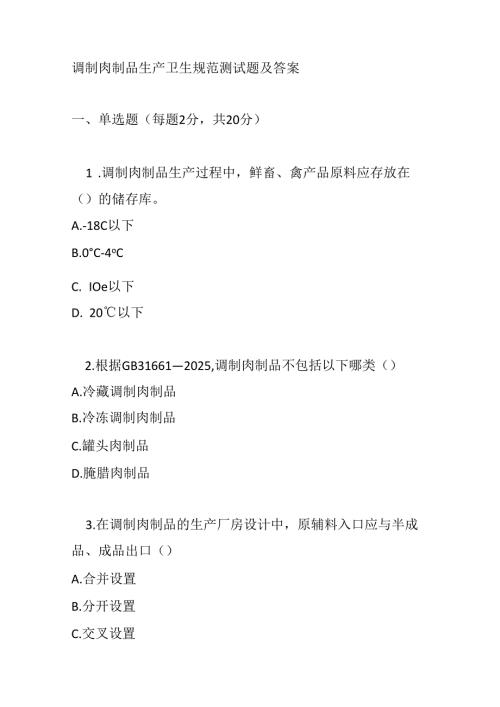 调制肉制品生产卫生规范测试题及答案

一、单选题（每题2分，共20分）

1 .调制肉制品生产过程中，鲜畜、禽产品原料应存放在（）的储存库。

A.-18C以下

B.0°C-4ºC

C. IOe以下

D. 20℃以下

2.根据GB31661—2025,调制肉制品不包括以下哪类（）

A.冷藏调制肉制品

B.冷冻调制肉制品

C.罐头肉制品

D.腌腊肉制品

3.在调制肉制品的生产厂房设计中，原辅料入口应与半成品、成品出口（）

A.合并设置

B.分开设置

C.交叉设置